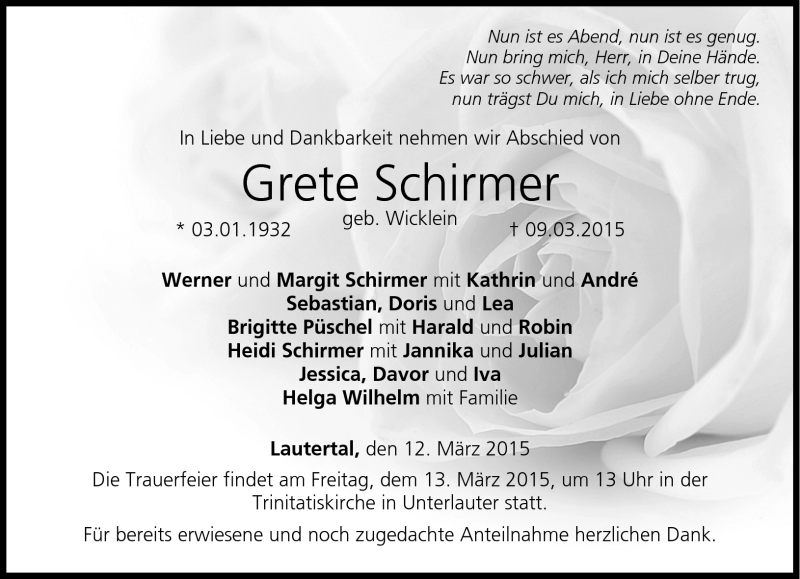 Nun ist es Abend, nun ist es genug.
Nun bring mich, Herr, in Deine Hände.
Es war so schwer, als ich mich selber trug,
nun trägst Du mich, in Liebe ohne Ende.

In Liebe und Dankbarkeit nehmen wir Abschied von

Grete Schirmer

geb. Wicklein

* 03.01.1932 † 09.03.2015

Werner und Margit Schirmer mit Kathrin und André
Sebastian, Doris und Lea
Brigitte Püschel mit Harald und Robin
Heidi Schirmer mit Jannika und Julian
Jessica, Davor und Iva
Helga Wilhelm mit Familie

Lautertal, den 12. März 2015

Die Trauerfeier findet am Freitag, dem 13. März 2015, um 13 Uhr in der Trinitatiskirche in Unterlauter statt.

Für bereits erwiesene und noch zugedachte Anteilnahme herzlichen Dank.